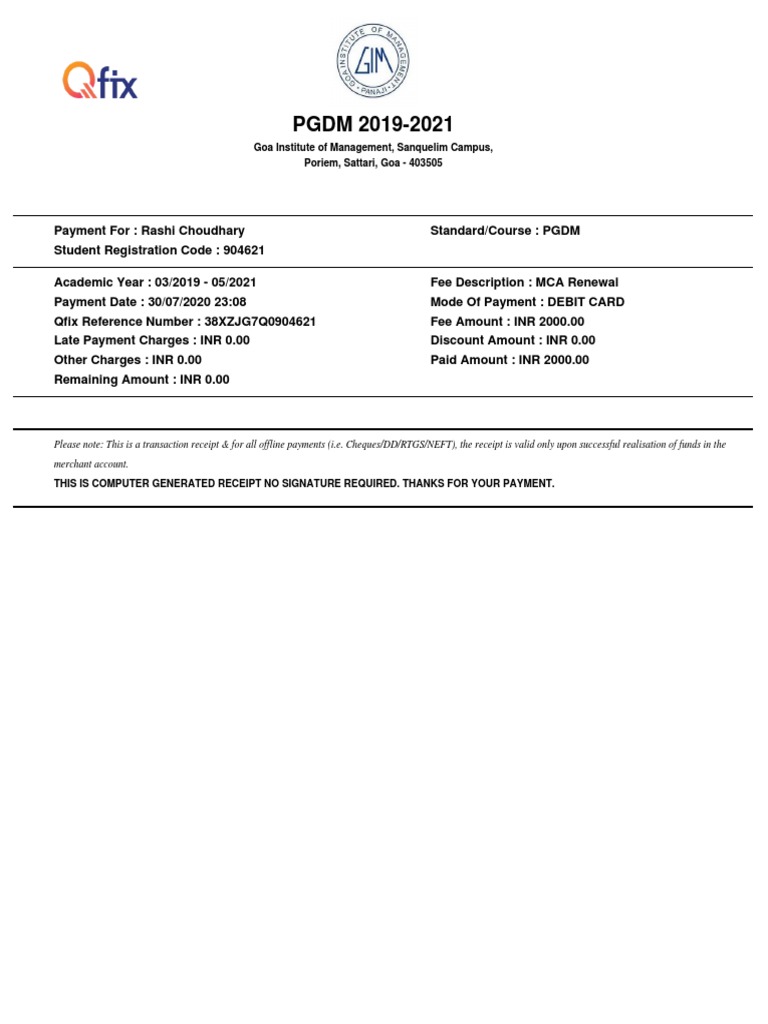 Qfix

GOA INSTITUTE OF MANAGEMENT
GIM
PANAJI

PGDM 2019-2021

Goa Institute of Management, Sanquelim Campus,
Poriem, Sattari, Goa - 403505

Payment For : Rashi Choudhary
Student Registration Code : 904621

Standard/Course : PGDM

Academic Year : 03/2019 - 05/2021
Payment Date : 30/07/2020 23:08
Qfix Reference Number : 38XZJG7Q0904621
Late Payment Charges : INR 0.00
Other Charges : INR 0.00
Remaining Amount : INR 0.00

Fee Description : MCA Renewal
Mode Of Payment : DEBIT CARD
Fee Amount : INR 2000.00
Discount Amount : INR 0.00
Paid Amount : INR 2000.00

Please note: This is a transaction receipt & for all offline payments (i.e. Cheques/DD/RTGS/NEFT), the receipt is valid only upon successful realisation of funds in the merchant account.

THIS IS COMPUTER GENERATED RECEIPT NO SIGNATURE REQUIRED. THANKS FOR YOUR PAYMENT.